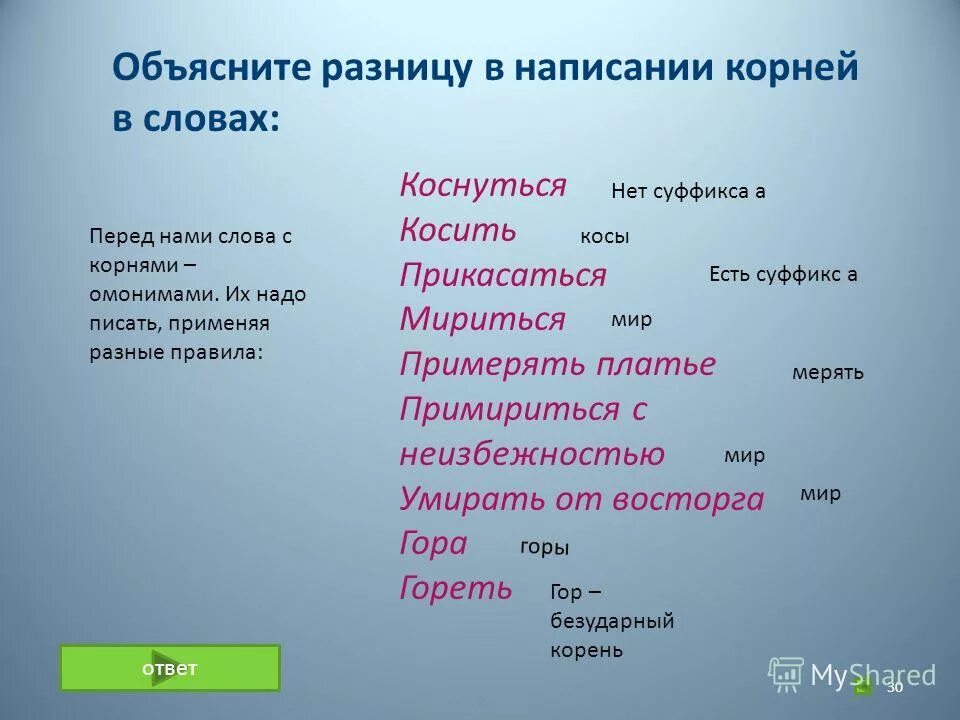 Объясните разницу в написании корней в словах:

Перед нами слова с корнями – омонимами. Их надо писать, применяя разные правила:

Коснуться Нет суффикса а
Косить косы
Прикасаться Есть суффикс а
Мириться мир
Примерять платье мерять
Примириться с неизбежностью мир
Умирать от восторга мир
Гора горы
Гореть Гор – безударный корень

ответ

MyShared

30